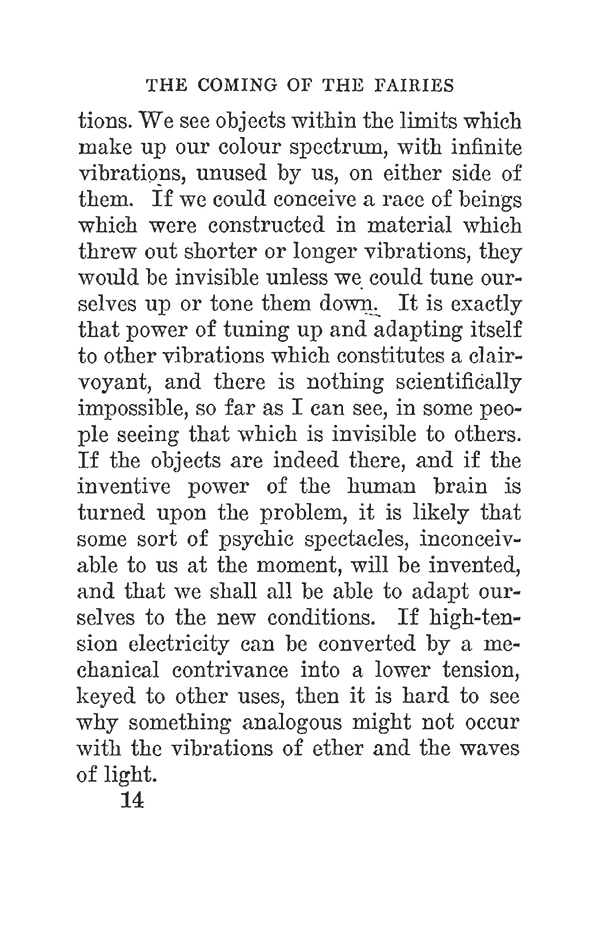 THE COMING OF THE FAIRIES

tions. We see objects within the limits which make up our colour spectrum, with infinite vibrations, unused by us, on either side of them. If we could conceive a race of beings which were constructed in material which threw out shorter or longer vibrations, they would be invisible unless we could tune ourselves up or tone them down. It is exactly that power of tuning up and adapting itself to other vibrations which constitutes a clairvoyant, and there is nothing scientifically impossible, so far as I can see, in some people seeing that which is invisible to others. If the objects are indeed there, and if the inventive power of the human brain is turned upon the problem, it is likely that some sort of psychic spectacles, inconceivable to us at the moment, will be invented, and that we shall all be able to adapt ourselves to the new conditions. If high-tension electricity can be converted by a mechanical contrivance into a lower tension, keyed to other uses, then it is hard to see why something analogous might not occur with the vibrations of ether and the waves of light.

14